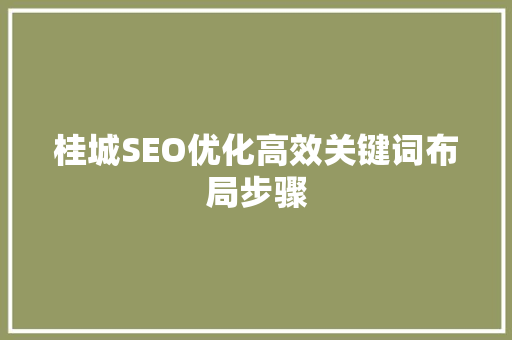 桂城SEO优化高效关键词布局步骤